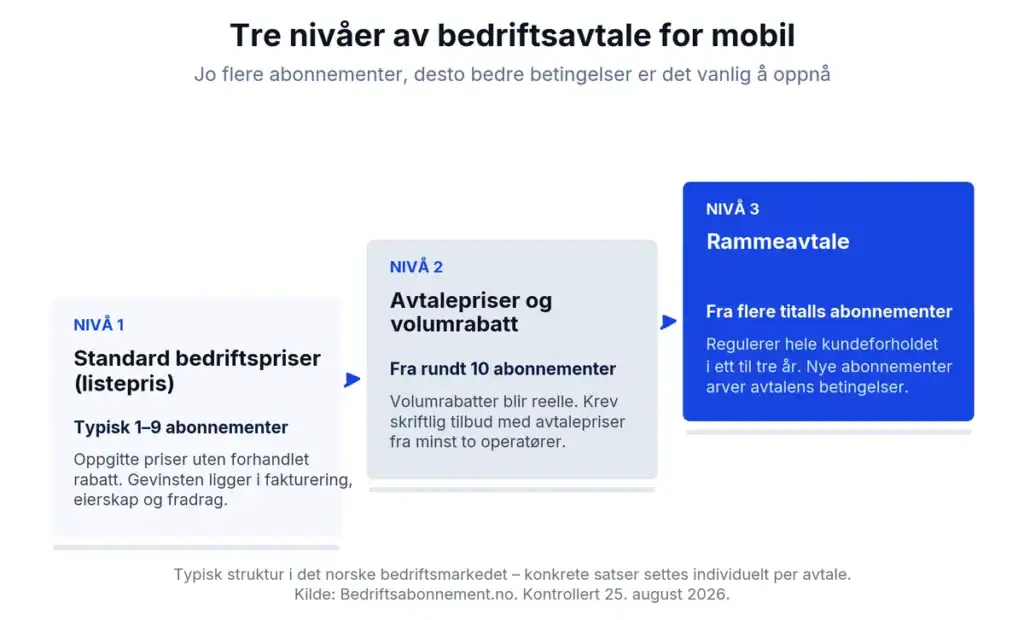 Tre nivåer av bedriftsavtale for mobil

Jo flere abonnementer, desto bedre betingelser er det vanlig å oppnå

NIVÅ 1

Standard bedriftspriser (listepris)

Typisk 1–9 abonnementer

Oppgitte priser uten forhandlet rabatt. Gevinsten ligger i fakturering, eierskap og fradrag.

NIVÅ 2

Avtalepriser og volumrabatt

Fra rundt 10 abonnementer

Volumrabatter blir reelle. Krev skriftlig tilbud med avtalepriser fra minst to operatører.

NIVÅ 3

Rammeavtale

Fra flere titalls abonnementer

Regulerer hele kundeforholdet i ett til tre år. Nye abonnementer arver avtalens betingelser.

Typisk struktur i det norske bedriftsmarkedet – konkrete satser settes individuelt per avtale.
Kilde: Bedriftsabonnement.no. Kontrollert 25. august 2026.